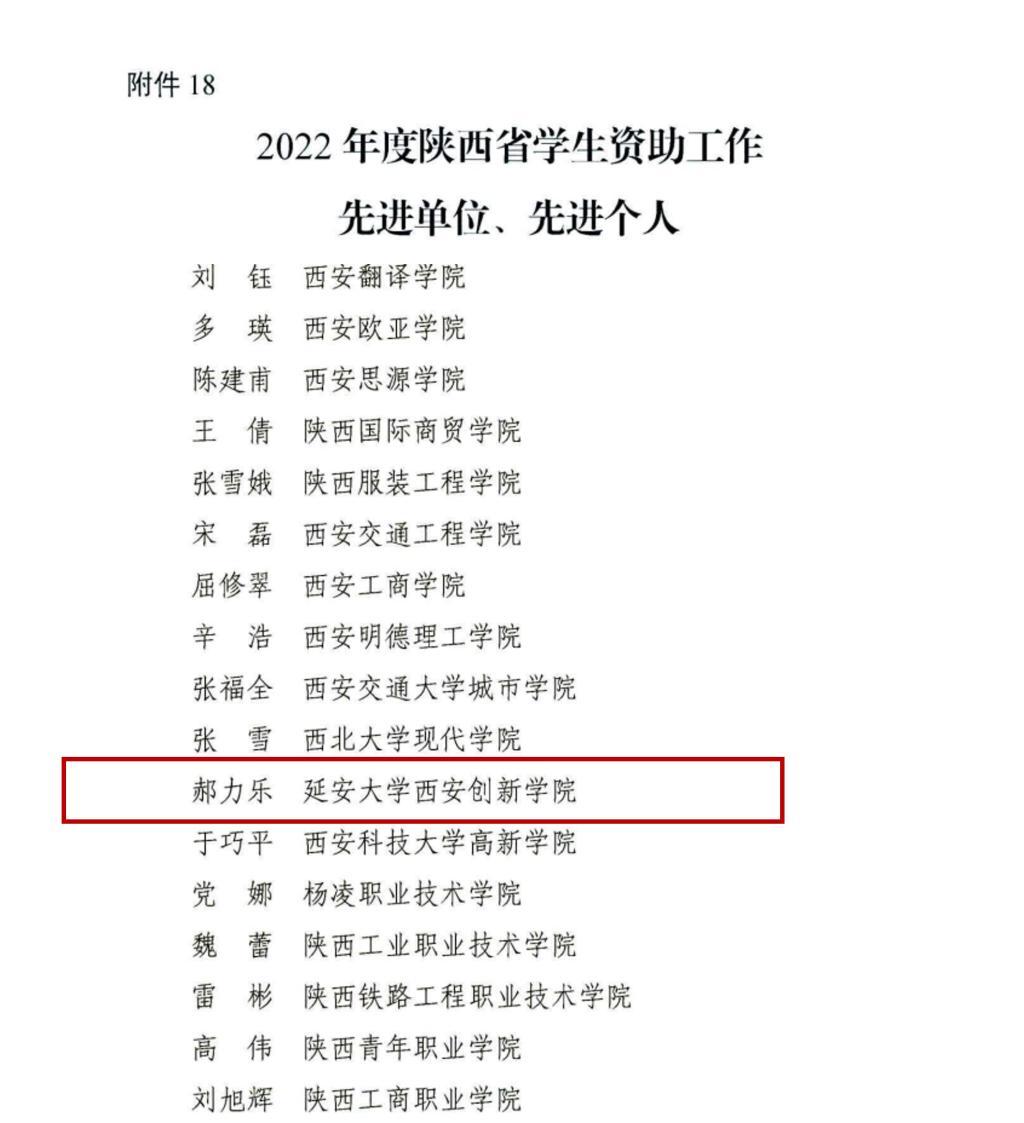 附件18

2022年度陕西省学生资助工作

先进单位、先进个人

刘 钰 西安翻译学院

多 瑛 西安欧亚学院

陈建甫 西安思源学院

王 倩 陕西国际商贸学院

张雪娥 陕西服装工程学院

宋 磊 西安交通工程学院

屈修翠 西安工商学院

辛 浩 西安明德理工学院

张福全 西安交通大学城市学院

张 雪 西北大学现代学院

郝力乐 延安大学西安创新学院

于巧平 西安科技大学高新学院

党 娜 杨凌职业技术学院

魏 蕾 陕西工业职业技术学院

雷 彬 陕西铁路工程职业技术学院

高 伟 陕西青年职业学院

刘旭辉 陕西工商职业学院